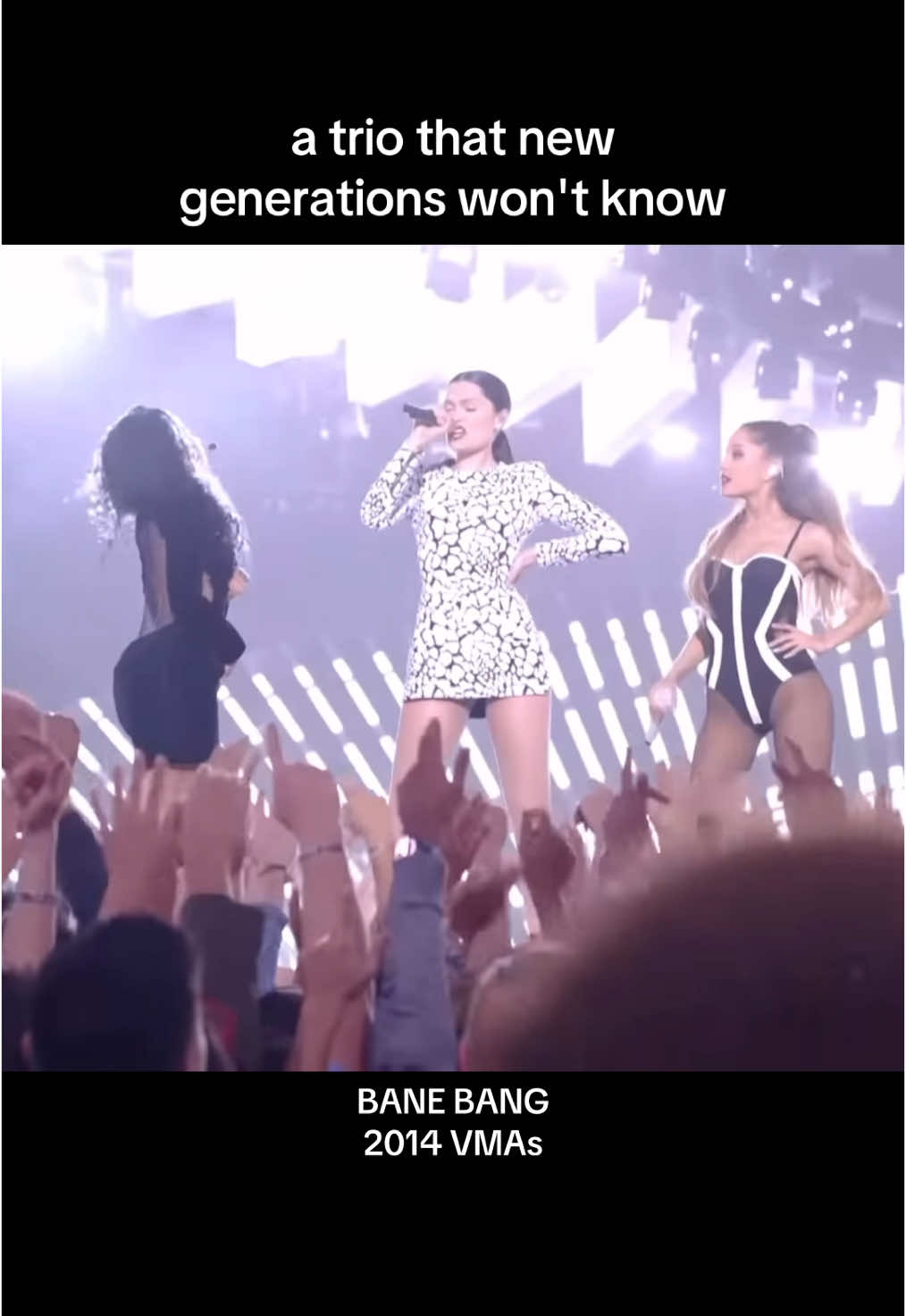 a trio that new generations won't know

BANE BANG
2014 VMAs